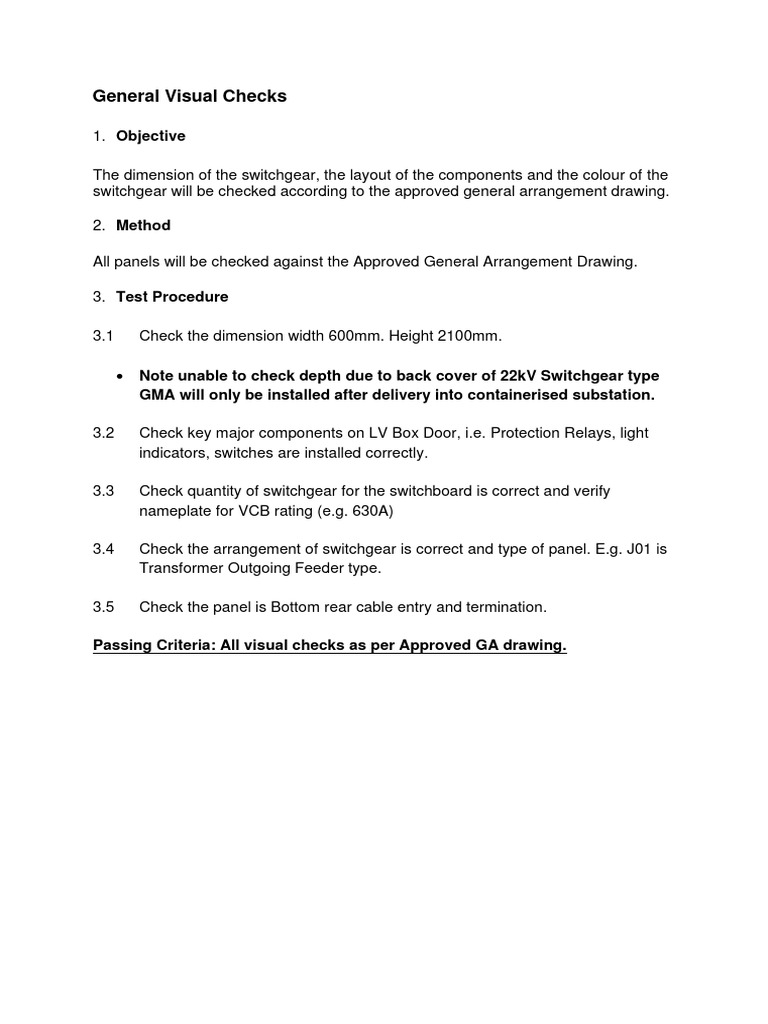 General Visual Checks

1. Objective

The dimension of the switchgear, the layout of the components and the colour of the switchgear will be checked according to the approved general arrangement drawing.

2. Method

All panels will be checked against the Approved General Arrangement Drawing.

3. Test Procedure

3.1 Check the dimension width 600mm. Height 2100mm.

• Note unable to check depth due to back cover of 22kV Switchgear type GMA will only be installed after delivery into containerised substation.

3.2 Check key major components on LV Box Door, i.e. Protection Relays, light indicators, switches are installed correctly.

3.3 Check quantity of switchgear for the switchboard is correct and verify nameplate for VCB rating (e.g. 630A)

3.4 Check the arrangement of switchgear is correct and type of panel. E.g. J01 is Transformer Outgoing Feeder type.

3.5 Check the panel is Bottom rear cable entry and termination.

Passing Criteria: All visual checks as per Approved GA drawing.